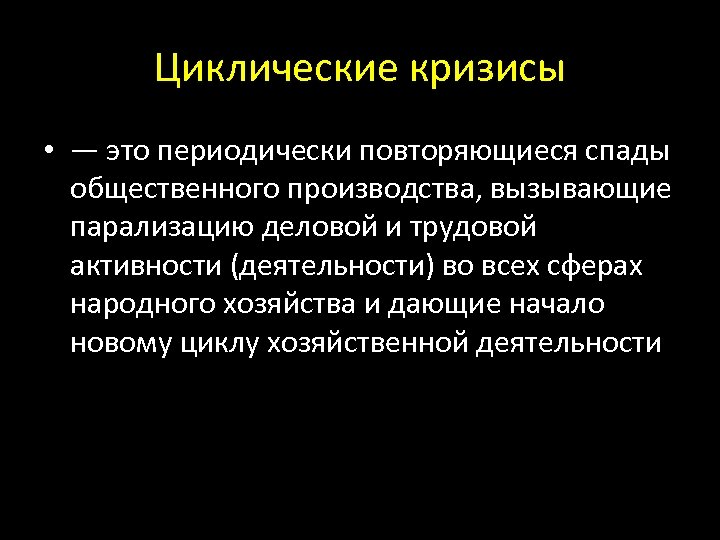 Циклические кризисы

• — это периодически повторяющиеся спады общественного производства, вызывающие парализацию деловой и трудовой активности (деятельности) во всех сферах народного хозяйства и дающие начало новому циклу хозяйственной деятельности